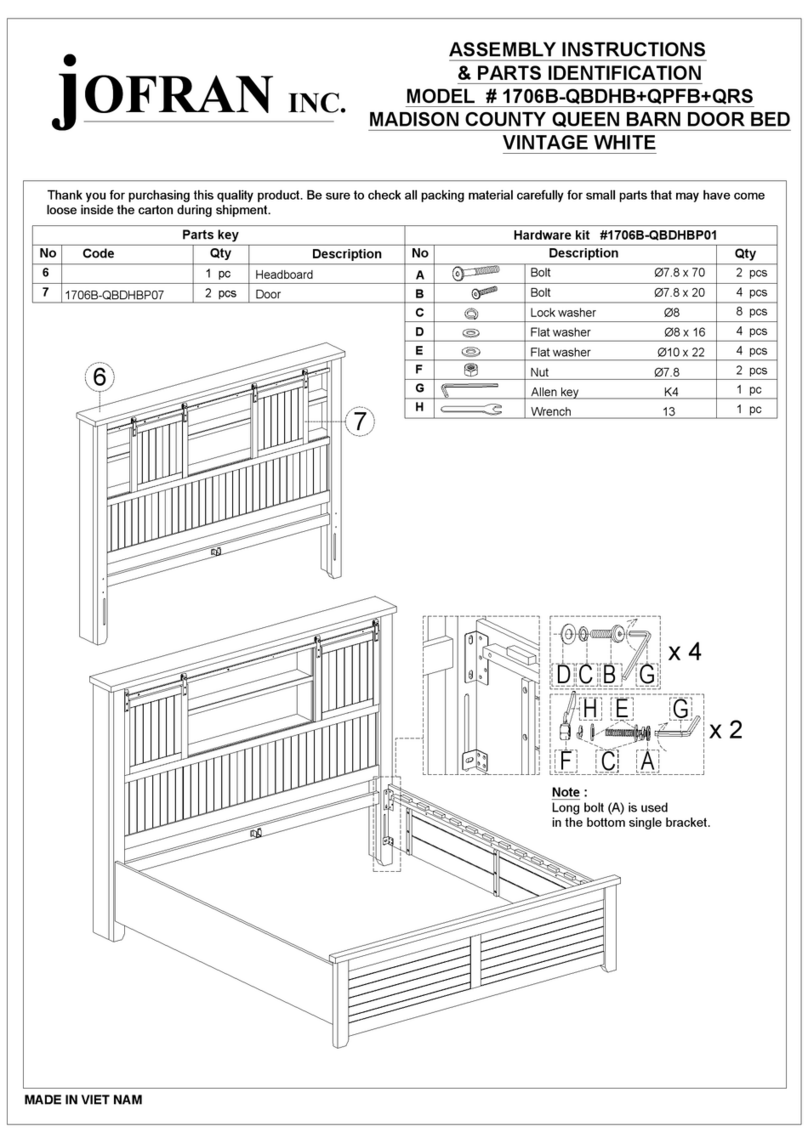 JOFRAN INC.

ASSEMBLY INSTRUCTIONS
& PARTS IDENTIFICATION
MODEL # 1706B-QBDHB+QPFB+QRS
MADISON COUNTY QUEEN BARN DOOR BED
VINTAGE WHITE

Thank you for purchasing this quality product. Be sure to check all packing material carefully for small parts that may have come loose inside the carton during shipment.

Parts key

| No | Code | Qty | Description |
|---|---|---|---|
| 6 | | 1 pc | Headboard |
| 7 | 1706B-QBDHBP07 | 2 pcs | Door |

Hardware kit #1706B-QBDHBP01

| No | Description | | | Qty |
|---|---|---|---|---|
| A | | Bolt | Ø7.8 x 70 | 2 pcs |
| B | | Bolt | Ø7.8 x 20 | 4 pcs |
| C | | Lock washer | Ø8 | 8 pcs |
| D | | Flat washer | Ø8 x 16 | 4 pcs |
| E | | Flat washer | Ø10 x 22 | 4 pcs |
| F | | Nut | Ø7.8 | 2 pcs |
| G | | Allen key | K4 | 1 pc |
| H | | Wrench | 13 | 1 pc |

6
7

D C B G x 4

H E G
F C A x 2

Note :
Long bolt (A) is used in the bottom single bracket.

MADE IN VIET NAM